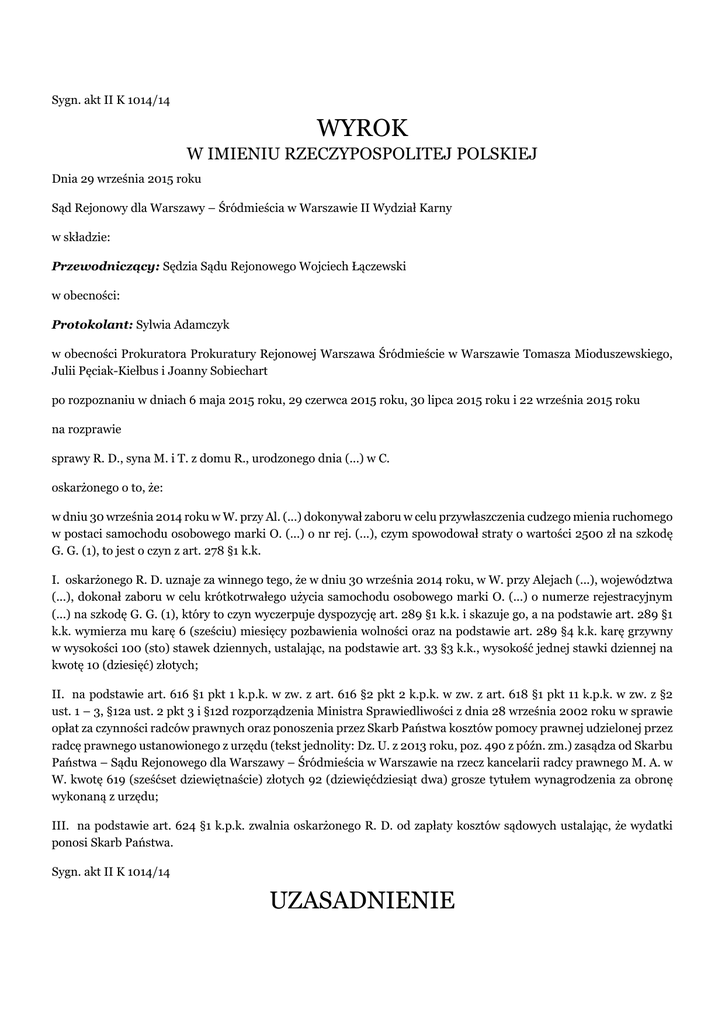 Sygn. akt II K 1014/14

WYROK
W IMIENIU RZECZYPOSPOLITEJ POLSKIEJ

Dnia 29 września 2015 roku

Sąd Rejonowy dla Warszawy – Śródmieścia w Warszawie II Wydział Karny

w składzie:

Przewodniczący: Sędzia Sądu Rejonowego Wojciech Łączewski

w obecności:

Protokolant: Sylwia Adamczyk

w obecności Prokuratora Prokuratury Rejonowej Warszawa Śródmieście w Warszawie Tomasza Mioduszewskiego, Julii Pęciak-Kiełbus i Joanny Sobiechart

po rozpoznaniu w dniach 6 maja 2015 roku, 29 czerwca 2015 roku, 30 lipca 2015 roku i 22 września 2015 roku

na rozprawie

sprawy R. D., syna M. i T. z domu R., urodzonego dnia (...) w C.

oskarżonego o to, że:

w dniu 30 września 2014 roku w W. przy Al. (...) dokonywał zaboru w celu przywłaszczenia cudzego mienia ruchomego w postaci samochodu osobowego marki O. (...) o nr rej. (...), czym spowodował straty o wartości 2500 zł na szkodę G. G. (1), to jest o czyn z art. 278 §1 k.k.

I. oskarżonego R. D. uznaje za winnego tego, że w dniu 30 września 2014 roku, w W. przy Alejach (...), województwa (...), dokonał zaboru w celu krótkotrwałego użycia samochodu osobowego marki O. (...) o numerze rejestracyjnym (...) na szkodę G. G. (1), który to czyn wyczerpuje dyspozycję art. 289 §1 k.k. i skazuje go, a na podstawie art. 289 §1 k.k. wymierza mu karę 6 (sześciu) miesięcy pozbawienia wolności oraz na podstawie art. 289 §4 k.k. karę grzywny w wysokości 100 (sto) stawek dziennych, ustalając, na podstawie art. 33 §3 k.k., wysokość jednej stawki dziennej na kwotę 10 (dziesięć) złotych;

II. na podstawie art. 616 §1 pkt 1 k.p.k. w zw. z art. 616 §2 pkt 2 k.p.k. w zw. z art. 618 §1 pkt 11 k.p.k. w zw. z §2 ust. 1 – 3, §12a ust. 2 pkt 3 i §12d rozporządzenia Ministra Sprawiedliwości z dnia 28 września 2002 roku w sprawie opłat za czynności radców prawnych oraz ponoszenia przez Skarb Państwa kosztów pomocy prawnej udzielonej przez radcę prawnego ustanowionego z urzędu (tekst jednolity: Dz. U. z 2013 roku, poz. 490 z późn. zm.) zasądza od Skarbu Państwa – Sądu Rejonowego dla Warszawy – Śródmieścia w Warszawie na rzecz kancelarii radcy prawnego M. A. w W. kwotę 619 (sześćset dziewiętnaście) złotych 92 (dziewięćdziesiąt dwa) grosze tytułem wynagrodzenia za obronę wykonaną z urzędu;

III. na podstawie art. 624 §1 k.p.k. zwalnia oskarżonego R. D. od zapłaty kosztów sądowych ustalając, że wydatki ponosi Skarb Państwa.

Sygn. akt II K 1014/14

UZASADNIENIE